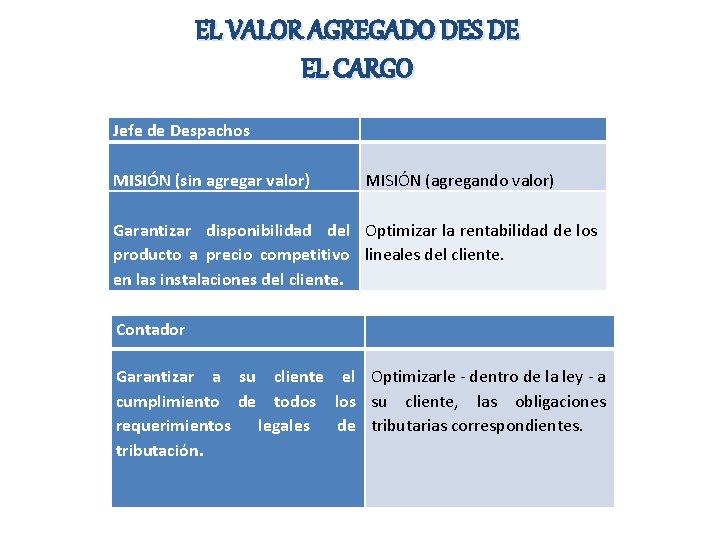 EL VALOR AGREGADO DES DE
EL CARGO

| Jefe de Despachos | |
|---|---|
| MISIÓN (sin agregar valor) | MISIÓN (agregando valor) |
| Garantizar disponibilidad del producto a precio competitivo en las instalaciones del cliente. | Optimizar la rentabilidad de los lineales del cliente. |

| Contador | |
|---|---|
| Garantizar a su cliente el cumplimiento de todos los requerimientos legales de tributación. | Optimizarle - dentro de la ley - a su cliente, las obligaciones tributarias correspondientes. |